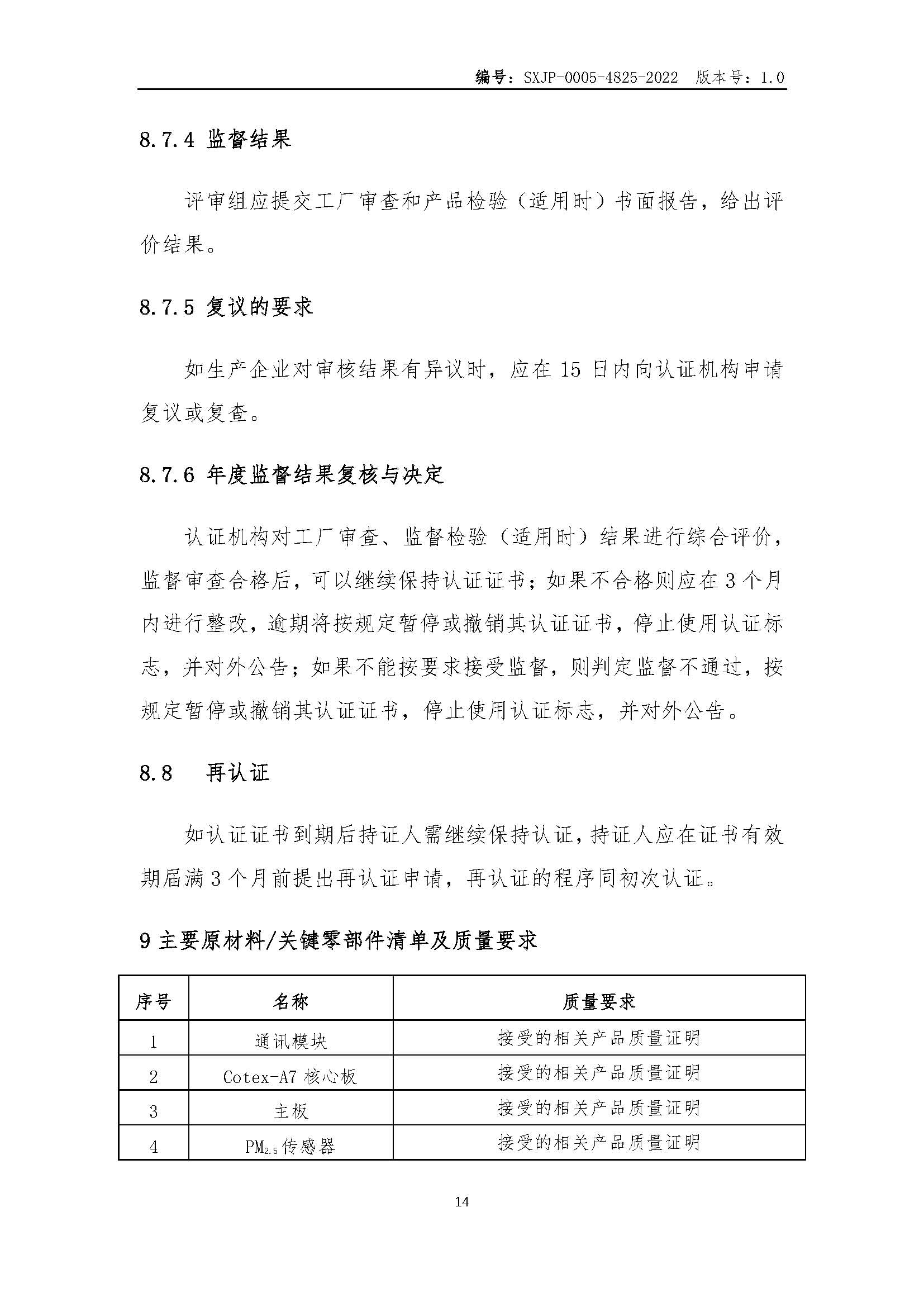 编号：SXJP-0005-4825-2022 版本号：1.0

8.7.4 监督结果

评审组应提交工厂审查和产品检验（适用时）书面报告，给出评价结果。

8.7.5 复议的要求

如生产企业对审核结果有异议时，应在 15 日内向认证机构申请复议或复查。

8.7.6 年度监督结果复核与决定

认证机构对工厂审查、监督检验（适用时）结果进行综合评价，监督审查合格后，可以继续保持认证证书；如果不合格则应在 3 个月内进行整改，逾期将按规定暂停或撤销其认证证书，停止使用认证标志，并对外公告；如果不能按要求接受监督，则判定监督不通过，按规定暂停或撤销其认证证书，停止使用认证标志，并对外公告。

8.8 再认证

如认证证书到期后持证人需继续保持认证，持证人应在证书有效期届满 3 个月前提出再认证申请，再认证的程序同初次认证。

9 主要原材料/关键零部件清单及质量要求

| 序号 | 名称 | 质量要求 |
|---|---|---|
| 1 | 通讯模块 | 接受的相关产品质量证明 |
| 2 | Cotex-A7 核心板 | 接受的相关产品质量证明 |
| 3 | 主板 | 接受的相关产品质量证明 |
| 4 | $PM_{2.5}$传感器 | 接受的相关产品质量证明 |

14